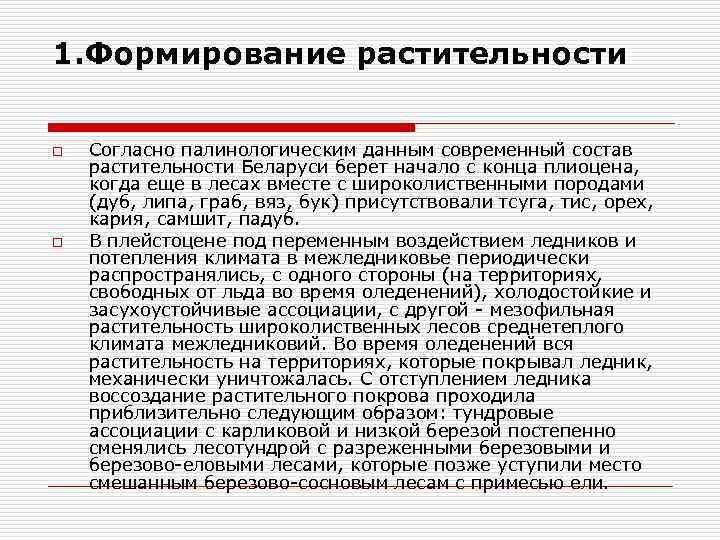 1.Формирование растительности

Согласно палинологическим данным современный состав растительности Беларуси берет начало с конца плиоцена, когда еще в лесах вместе с широколиственными породами (дуб, липа, граб, вяз, бук) присутствовали тсуга, тис, орех, кария, самшит, падуб.

В плейстоцене под переменным воздействием ледников и потепления климата в межледниковье периодически распространялись, с одного стороны (на территориях, свободных от льда во время оледенений), холодостойкие и засухоустойчивые ассоциации, с другой - мезофильная растительность широколиственных лесов среднетеплого климата межледниковий. Во время оледенений вся растительность на территориях, которые покрывал ледник, механически уничтожалась. С отступлением ледника воссоздание растительного покрова проходила приблизительно следующим образом: тундровые ассоциации с карликовой и низкой березой постепенно сменялись лесотундрой с разреженными березовыми и березово-еловыми лесами, которые позже уступили место смешанным березово-сосновым лесам с примесью ели.